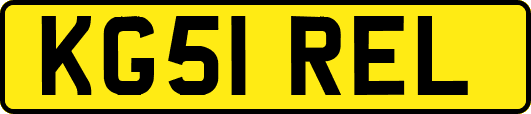 KG51 REL